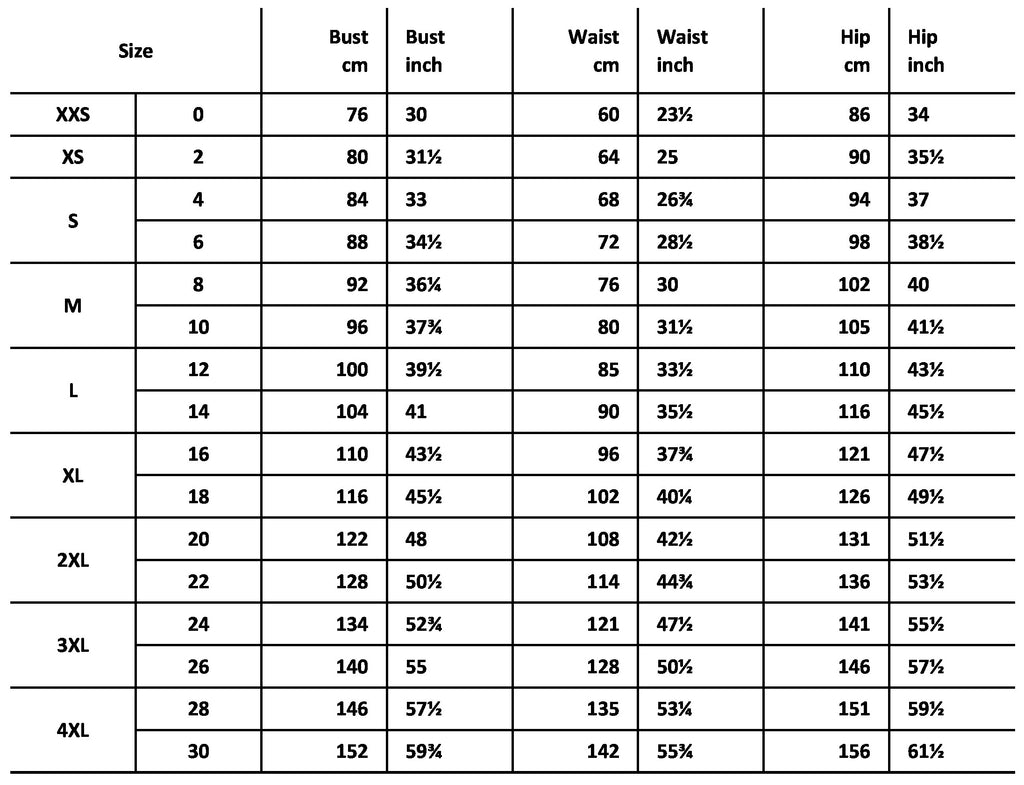 | Size | | Bust cm | Bust inch | Waist cm | Waist inch | Hip cm | Hip inch |
|---|---|---|---|---|---|---|---|
| XXS | 0 | 76 | 30 | 60 | 23½ | 86 | 34 |
| XS | 2 | 80 | 31½ | 64 | 25 | 90 | 35½ |
| S | 4 | 84 | 33 | 68 | 26¾ | 94 | 37 |
| | 6 | 88 | 34½ | 72 | 28½ | 98 | 38½ |
| M | 8 | 92 | 36¼ | 76 | 30 | 102 | 40 |
| | 10 | 96 | 37¾ | 80 | 31½ | 105 | 41½ |
| L | 12 | 100 | 39½ | 85 | 33½ | 110 | 43½ |
| | 14 | 104 | 41 | 90 | 35½ | 116 | 45½ |
| XL | 16 | 110 | 43½ | 96 | 37¾ | 121 | 47½ |
| | 18 | 116 | 45½ | 102 | 40¼ | 126 | 49½ |
| 2XL | 20 | 122 | 48 | 108 | 42½ | 131 | 51½ |
| | 22 | 128 | 50½ | 114 | 44¾ | 136 | 53½ |
| 3XL | 24 | 134 | 52¾ | 121 | 47½ | 141 | 55½ |
| | 26 | 140 | 55 | 128 | 50½ | 146 | 57½ |
| 4XL | 28 | 146 | 57½ | 135 | 53¼ | 151 | 59½ |
| | 30 | 152 | 59¾ | 142 | 55¾ | 156 | 61½ |